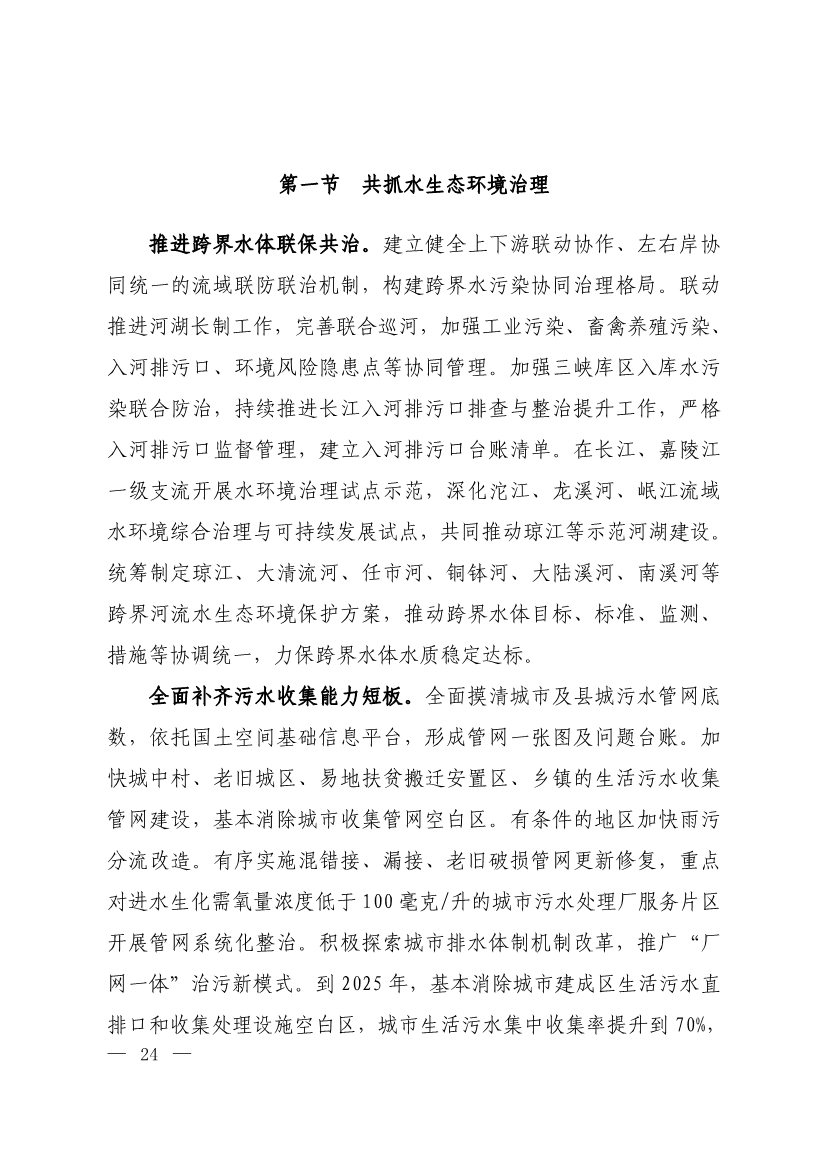 第一节　共抓水生态环境治理

推进跨界水体联保共治。建立健全上下游联动协作、左右岸协同统一的流域联防联治机制，构建跨界水污染协同治理格局。联动推进河湖长制工作，完善联合巡河，加强工业污染、畜禽养殖污染、入河排污口、环境风险隐患点等协同管理。加强三峡库区入库水污染联合防治，持续推进长江入河排污口排查与整治提升工作，严格入河排污口监督管理，建立入河排污口台账清单。在长江、嘉陵江一级支流开展水环境治理试点示范，深化沱江、龙溪河、岷江流域水环境综合治理与可持续发展试点，共同推动琼江等示范河湖建设。统筹制定琼江、大清流河、任市河、铜钵河、大陆溪河、南溪河等跨界河流水生态环境保护方案，推动跨界水体目标、标准、监测、措施等协调统一，力保跨界水体水质稳定达标。

全面补齐污水收集能力短板。全面摸清城市及县城污水管网底数，依托国土空间基础信息平台，形成管网一张图及问题台账。加快城中村、老旧城区、易地扶贫搬迁安置区、乡镇的生活污水收集管网建设，基本消除城市收集管网空白区。有条件的地区加快雨污分流改造。有序实施混错接、漏接、老旧破损管网更新修复，重点对进水生化需氧量浓度低于100毫克/升的城市污水处理厂服务片区开展管网系统化整治。积极探索城市排水体制机制改革，推广“厂网一体”治污新模式。到2025年，基本消除城市建成区生活污水直排口和收集处理设施空白区，城市生活污水集中收集率提升到70%，

— 24 —